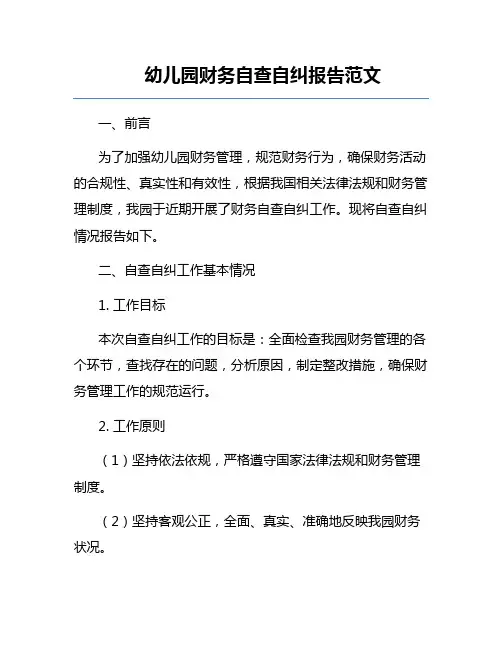 幼儿园财务自查自纠报告范文

一、前言

为了加强幼儿园财务管理，规范财务行为，确保财务活动的合规性、真实性和有效性，根据我国相关法律法规和财务管理制度，我园于近期开展了财务自查自纠工作。现将自查自纠情况报告如下。

二、自查自纠工作基本情况

1. 工作目标

本次自查自纠工作的目标是：全面检查我园财务管理的各个环节，查找存在的问题，分析原因，制定整改措施，确保财务管理工作的规范运行。

2. 工作原则

（1）坚持依法依规，严格遵守国家法律法规和财务管理制度。

（2）坚持客观公正，全面、真实、准确地反映我园财务状况。